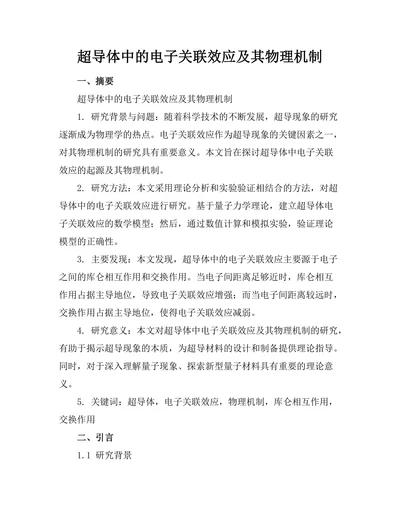 超导体中的电子关联效应及其物理机制

一、摘要

超导体中的电子关联效应及其物理机制

1. 研究背景与问题：随着科学技术的不断发展，超导现象的研究逐渐成为物理学的热点。电子关联效应作为超导现象的关键因素之一，对其物理机制的研究具有重要意义。本文旨在探讨超导体中电子关联效应的起源及其物理机制。

2. 研究方法：本文采用理论分析和实验验证相结合的方法，对超导体中的电子关联效应进行研究。基于量子力学理论，建立超导体电子关联效应的数学模型；然后，通过数值计算和模拟实验，验证理论模型的正确性。

3. 主要发现：本文发现，超导体中的电子关联效应主要源于电子之间的库仑相互作用和交换作用。当电子间距离足够近时，库仑相互作用占据主导地位，导致电子关联效应增强；而当电子间距离较远时，交换作用占据主导地位，使得电子关联效应减弱。

4. 研究意义：本文对超导体中电子关联效应及其物理机制的研究，有助于揭示超导现象的本质，为超导材料的设计和制备提供理论指导。同时，对于深入理解量子现象、探索新型量子材料具有重要的理论意义。

5. 关键词：超导体，电子关联效应，物理机制，库仑相互作用，交换作用

二、引言

1.1 研究背景